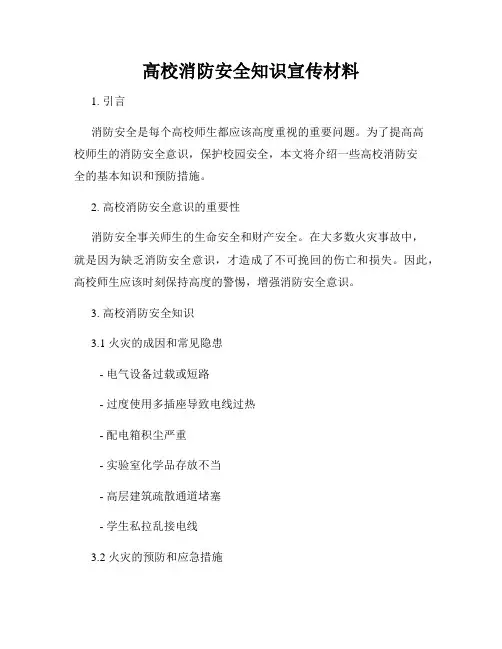 高校消防安全知识宣传材料

1. 引言

消防安全是每个高校师生都应该高度重视的重要问题。为了提高高校师生的消防安全意识，保护校园安全，本文将介绍一些高校消防安全的基本知识和预防措施。

2. 高校消防安全意识的重要性

消防安全事关师生的生命安全和财产安全。在大多数火灾事故中，就是因为缺乏消防安全意识，才造成了不可挽回的伤亡和损失。因此，高校师生应该时刻保持高度的警惕，增强消防安全意识。

3. 高校消防安全知识

3.1 火灾的成因和常见隐患

- 电气设备过载或短路

- 过度使用多插座导致电线过热

- 配电箱积尘严重

- 实验室化学品存放不当

- 高层建筑疏散通道堵塞

- 学生私拉乱接电线

3.2 火灾的预防和应急措施